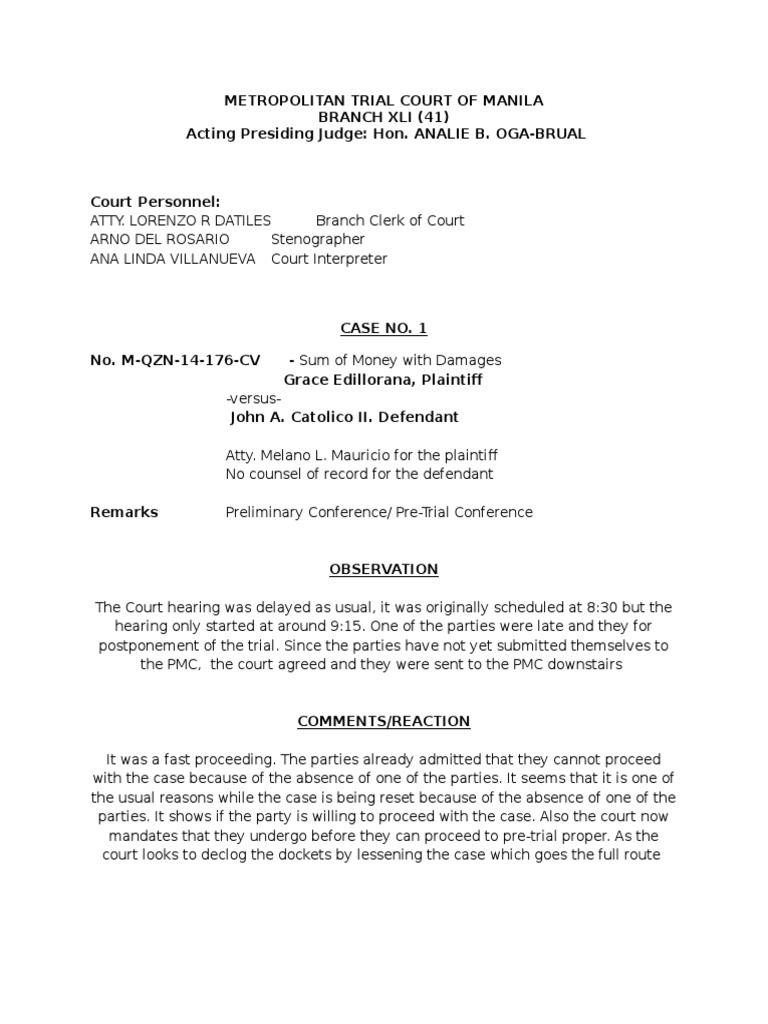 METROPOLITAN TRIAL COURT OF MANILA
BRANCH XLI (41)
Acting Presiding Judge: Hon. ANALIE B. OGA-BRUAL

Court Personnel:
ATTY. LORENZO R DATILES Branch Clerk of Court
ARNO DEL ROSARIO Stenographer
ANA LINDA VILLANUEVA Court Interpreter

CASE NO. 1

No. M-QZN-14-176-CV - Sum of Money with Damages
Grace Edillorana, Plaintiff
-versus-
John A. Catolico II. Defendant

Atty. Melano L. Mauricio for the plaintiff
No counsel of record for the defendant

Remarks Preliminary Conference/ Pre-Trial Conference

OBSERVATION

The Court hearing was delayed as usual, it was originally scheduled at 8:30 but the hearing only started at around 9:15. One of the parties were late and they for postponement of the trial. Since the parties have not yet submitted themselves to the PMC, the court agreed and they were sent to the PMC downstairs

COMMENTS/REACTION

It was a fast proceeding. The parties already admitted that they cannot proceed with the case because of the absence of one of the parties. It seems that it is one of the usual reasons while the case is being reset because of the absence of one of the parties. It shows if the party is willing to proceed with the case. Also the court now mandates that they undergo before they can proceed to pre-trial proper. As the court looks to declog the dockets by lessening the case which goes the full route